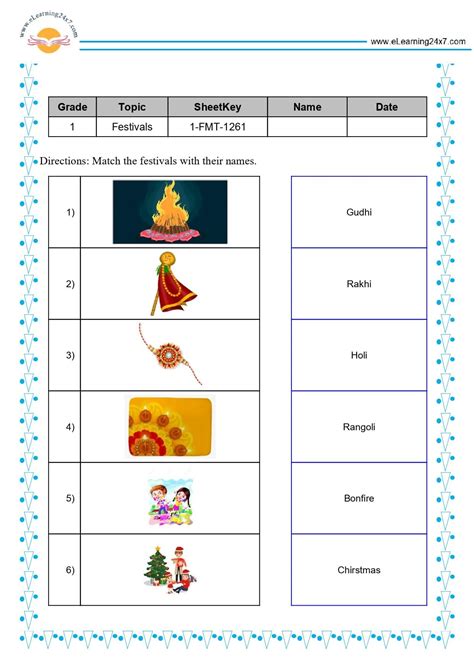 www.eLearning24x7.com

www.eLearning24x7.com

| Grade | Topic | SheetKey | Name | Date |
|---|---|---|---|---|
| 1 | Festivals | 1-FMT-1261 | | |

Directions: Match the festivals with their names.

1)
2)
3)
4)
5)
6)

Gudhi

Rakhi

Holi

Rangoli

Bonfire

Chirstmas